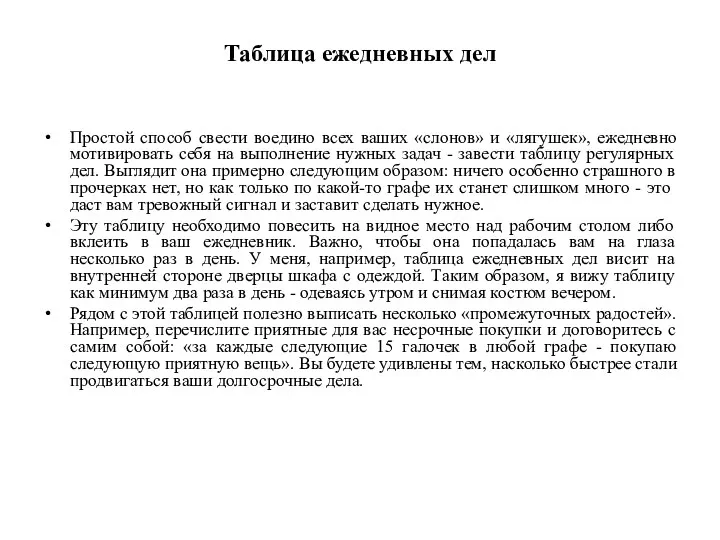 Таблица ежедневных дел

• Простой способ свести воедино всех ваших «слонов» и «лягушек», ежедневно мотивировать себя на выполнение нужных задач - завести таблицу регулярных дел. Выглядит она примерно следующим образом: ничего особенно страшного в прочерках нет, но как только по какой-то графе их станет слишком много - это даст вам тревожный сигнал и заставит сделать нужное.

• Эту таблицу необходимо повесить на видное место над рабочим столом либо вклеить в ваш ежедневник. Важно, чтобы она попадалась вам на глаза несколько раз в день. У меня, например, таблица ежедневных дел висит на внутренней стороне дверцы шкафа с одеждой. Таким образом, я вижу таблицу как минимум два раза в день - одеваясь утром и снимая костюм вечером.

• Рядом с этой таблицей полезно выписать несколько «промежуточных радостей». Например, перечислите приятные для вас несрочные покупки и договоритесь с самим собой: «за каждые следующие 15 галочек в любой графе - покупаю следующую приятную вещь». Вы будете удивлены тем, насколько быстрее стали продвигаться ваши долгосрочные дела.